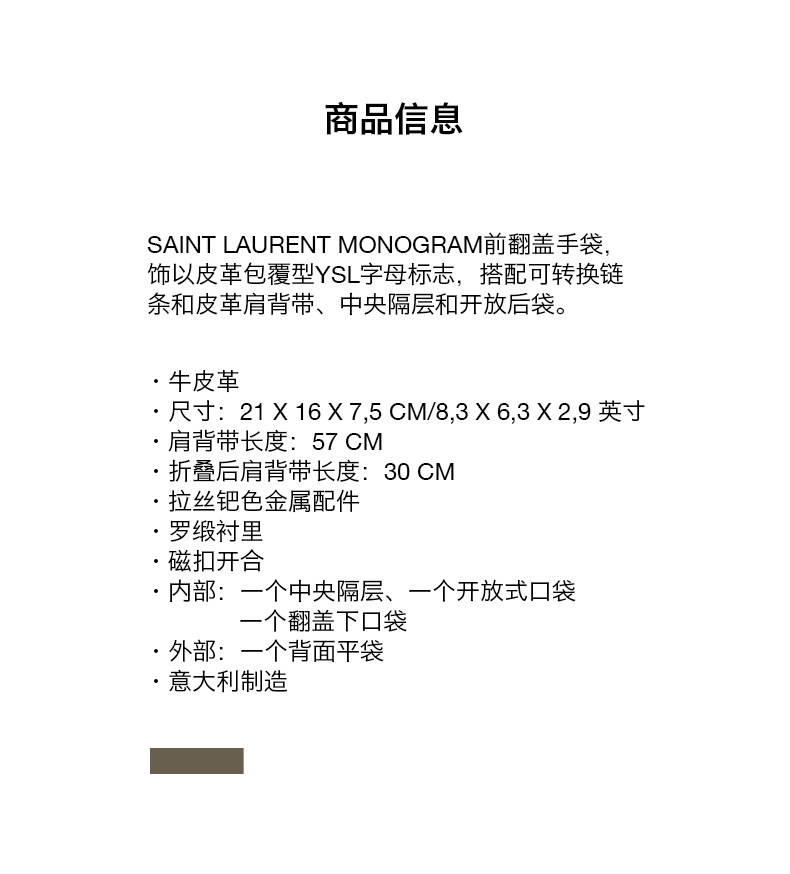 商品信息

SAINT LAURENT MONOGRAM前翻盖手袋，饰以皮革包覆型YSL字母标志，搭配可转换链条和皮革肩背带、中央隔层和开放后袋。

· 牛皮革
· 尺寸：21 X 16 X 7,5 CM/8,3 X 6,3 X 2,9 英寸
· 肩背带长度：57 CM
· 折叠后肩背带长度：30 CM
· 拉丝钯色金属配件
· 罗缎衬里
· 磁扣开合
· 内部：一个中央隔层、一个开放式口袋
一个翻盖下口袋
· 外部：一个背面平袋
· 意大利制造